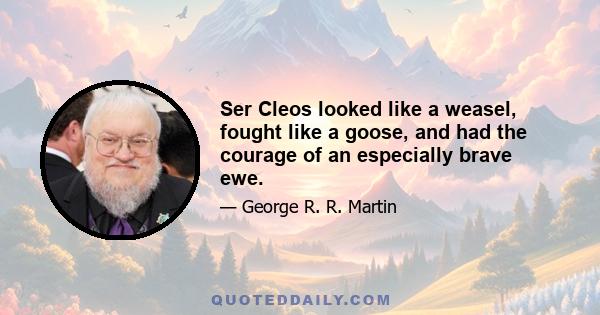 Ser Cleos looked like a weasel, fought like a goose, and had the courage of an especially brave ewe.

— George R. R. Martin

QUOTEDDAILY.COM